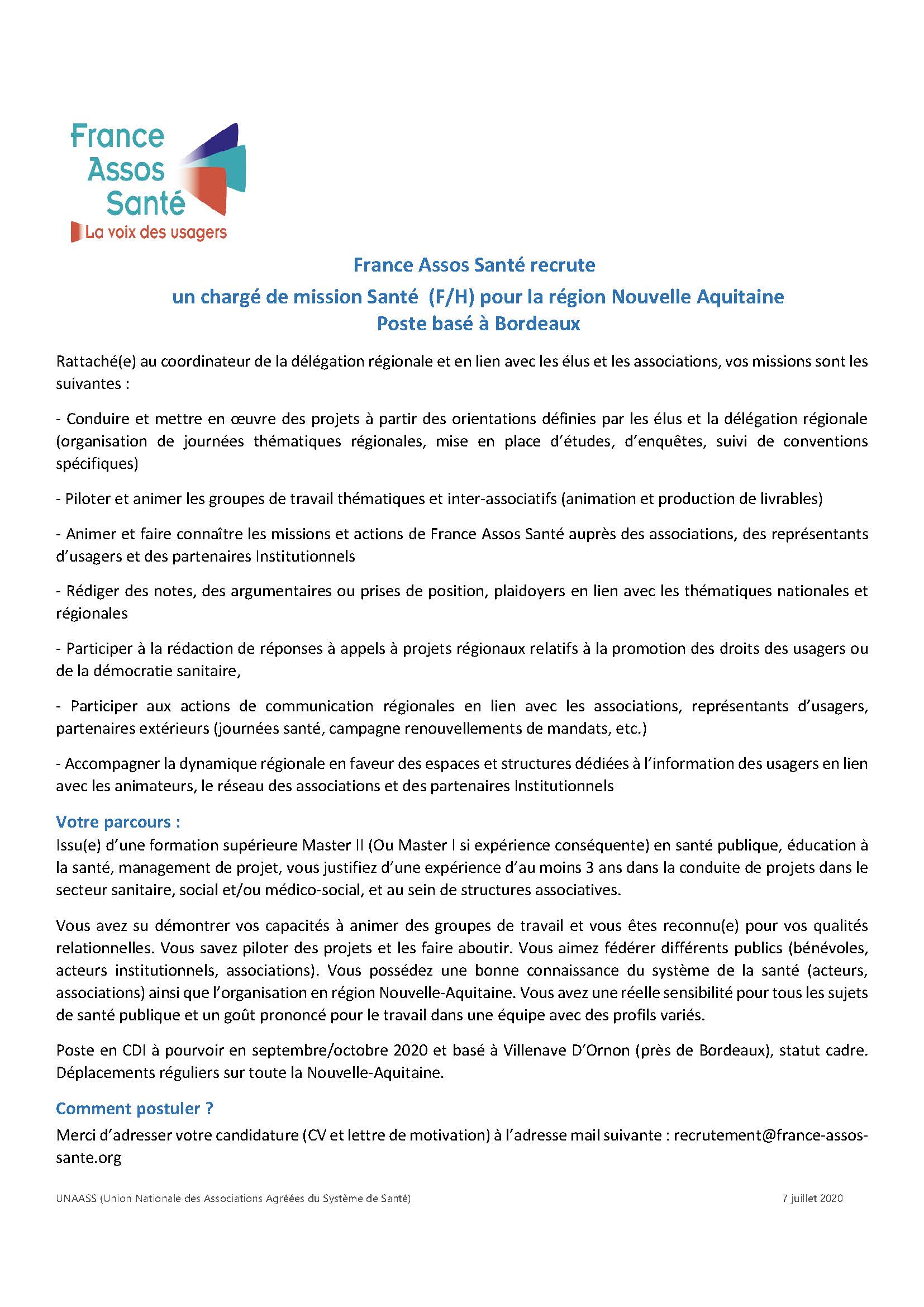 France Assos Santé
La voix des usagers

France Assos Santé recrute
un chargé de mission Santé (F/H) pour la région Nouvelle Aquitaine
Poste basé à Bordeaux

Rattaché(e) au coordinateur de la délégation régionale et en lien avec les élus et les associations, vos missions sont les suivantes :

- Conduire et mettre en œuvre des projets à partir des orientations définies par les élus et la délégation régionale (organisation de journées thématiques régionales, mise en place d'études, d'enquêtes, suivi de conventions spécifiques)

- Piloter et animer les groupes de travail thématiques et inter-associatifs (animation et production de livrables)

- Animer et faire connaître les missions et actions de France Assos Santé auprès des associations, des représentants d'usagers et des partenaires Institutionnels

- Rédiger des notes, des argumentaires ou prises de position, plaidoyers en lien avec les thématiques nationales et régionales

- Participer à la rédaction de réponses à appels à projets régionaux relatifs à la promotion des droits des usagers ou de la démocratie sanitaire,

- Participer aux actions de communication régionales en lien avec les associations, représentants d'usagers, partenaires extérieurs (journées santé, campagne renouvellements de mandats, etc.)

- Accompagner la dynamique régionale en faveur des espaces et structures dédiées à l'information des usagers en lien avec les animateurs, le réseau des associations et des partenaires Institutionnels

Votre parcours :
Issu(e) d'une formation supérieure Master II (Ou Master I si expérience conséquente) en santé publique, éducation à la santé, management de projet, vous justifiez d'une expérience d'au moins 3 ans dans la conduite de projets dans le secteur sanitaire, social et/ou médico-social, et au sein de structures associatives.

Vous avez su démontrer vos capacités à animer des groupes de travail et vous êtes reconnu(e) pour vos qualités relationnelles. Vous savez piloter des projets et les faire aboutir. Vous aimez fédérer différents publics (bénévoles, acteurs institutionnels, associations). Vous possédez une bonne connaissance du système de la santé (acteurs, associations) ainsi que l'organisation en région Nouvelle-Aquitaine. Vous avez une réelle sensibilité pour tous les sujets de santé publique et un goût prononcé pour le travail dans une équipe avec des profils variés.

Poste en CDI à pourvoir en septembre/octobre 2020 et basé à Villenave D'Ornon (près de Bordeaux), statut cadre. Déplacements réguliers sur toute la Nouvelle-Aquitaine.

Comment postuler ?
Merci d'adresser votre candidature (CV et lettre de motivation) à l'adresse mail suivante : recrutement@france-assos-sante.org

UNAASS (Union Nationale des Associations Agréées du Système de Santé)
7 juillet 2020